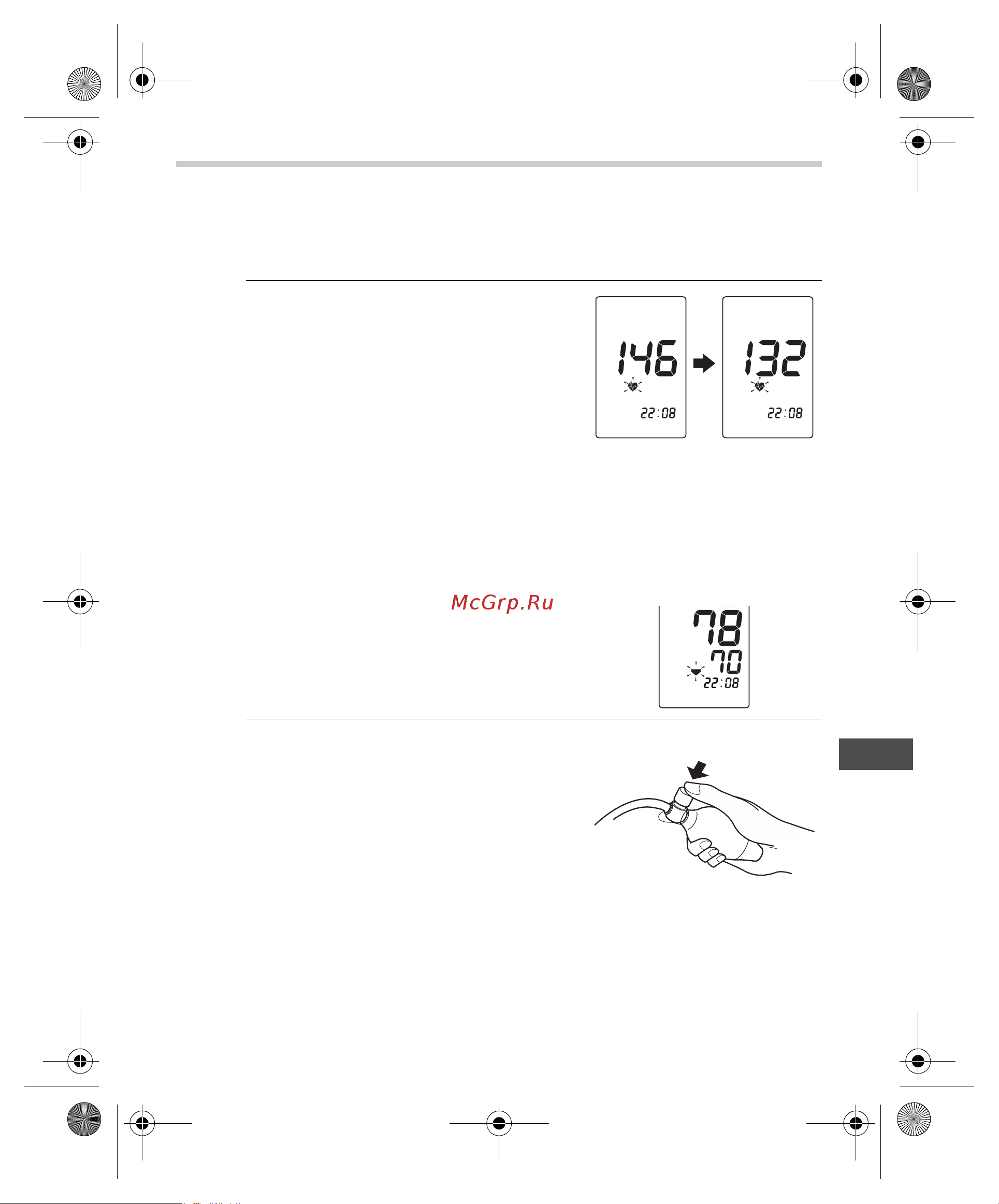 146

22:08

132

22:08

McGrp.Ru

78

70

22:08